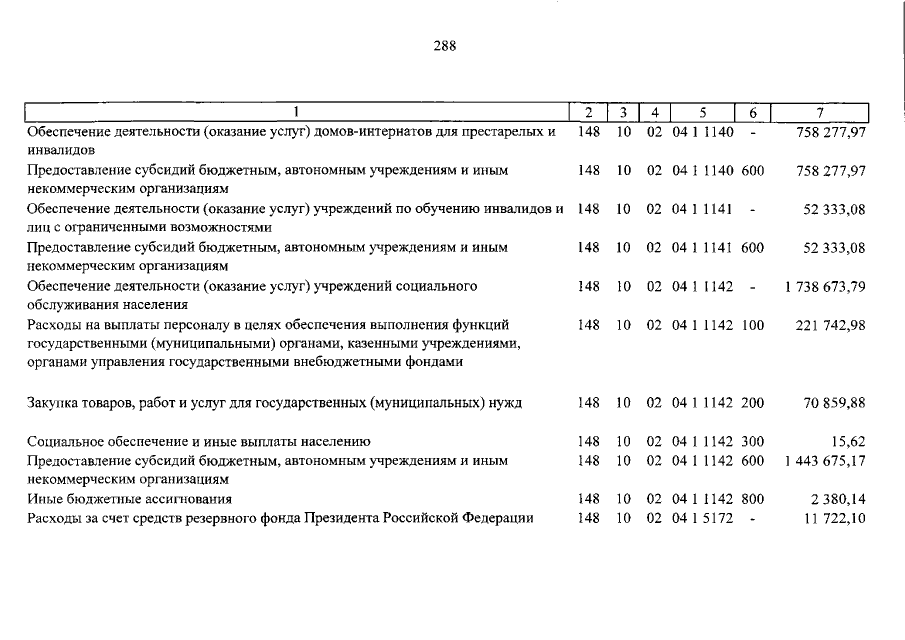 288

| 1 | 2 | 3 | 4 | 5 | 6 | 7 |
|---|---|---|---|---|---|---|
| Обеспечение деятельности (оказание услуг) домов-интернатов для престарелых и инвалидов | 148 | 10 | 02 | 04 1 1140 | - | 758 277,97 |
| Предоставление субсидий бюджетным, автономным учреждениям и иным некоммерческим организациям | 148 | 10 | 02 | 04 1 1140 | 600 | 758 277,97 |
| Обеспечение деятельности (оказание услуг) учреждений по обучению инвалидов и лиц с ограниченными возможностями | 148 | 10 | 02 | 04 1 1141 | - | 52 333,08 |
| Предоставление субсидий бюджетным, автономным учреждениям и иным некоммерческим организациям | 148 | 10 | 02 | 04 1 1141 | 600 | 52 333,08 |
| Обеспечение деятельности (оказание услуг) учреждений социального обслуживания населения | 148 | 10 | 02 | 04 1 1142 | - | 1 738 673,79 |
| Расходы на выплаты персоналу в целях обеспечения выполнения функций государственными (муниципальными) органами, казенными учреждениями, органами управления государственными внебюджетными фондами | 148 | 10 | 02 | 04 1 1142 | 100 | 221 742,98 |
| Закупка товаров, работ и услуг для государственных (муниципальных) нужд | 148 | 10 | 02 | 04 1 1142 | 200 | 70 859,88 |
| Социальное обеспечение и иные выплаты населению | 148 | 10 | 02 | 04 1 1142 | 300 | 15,62 |
| Предоставление субсидий бюджетным, автономным учреждениям и иным некоммерческим организациям | 148 | 10 | 02 | 04 1 1142 | 600 | 1 443 675,17 |
| Иные бюджетные ассигнования | 148 | 10 | 02 | 04 1 1142 | 800 | 2 380,14 |
| Расходы за счет средств резервного фонда Президента Российской Федерации | 148 | 10 | 02 | 04 1 5172 | - | 11 722,10 |